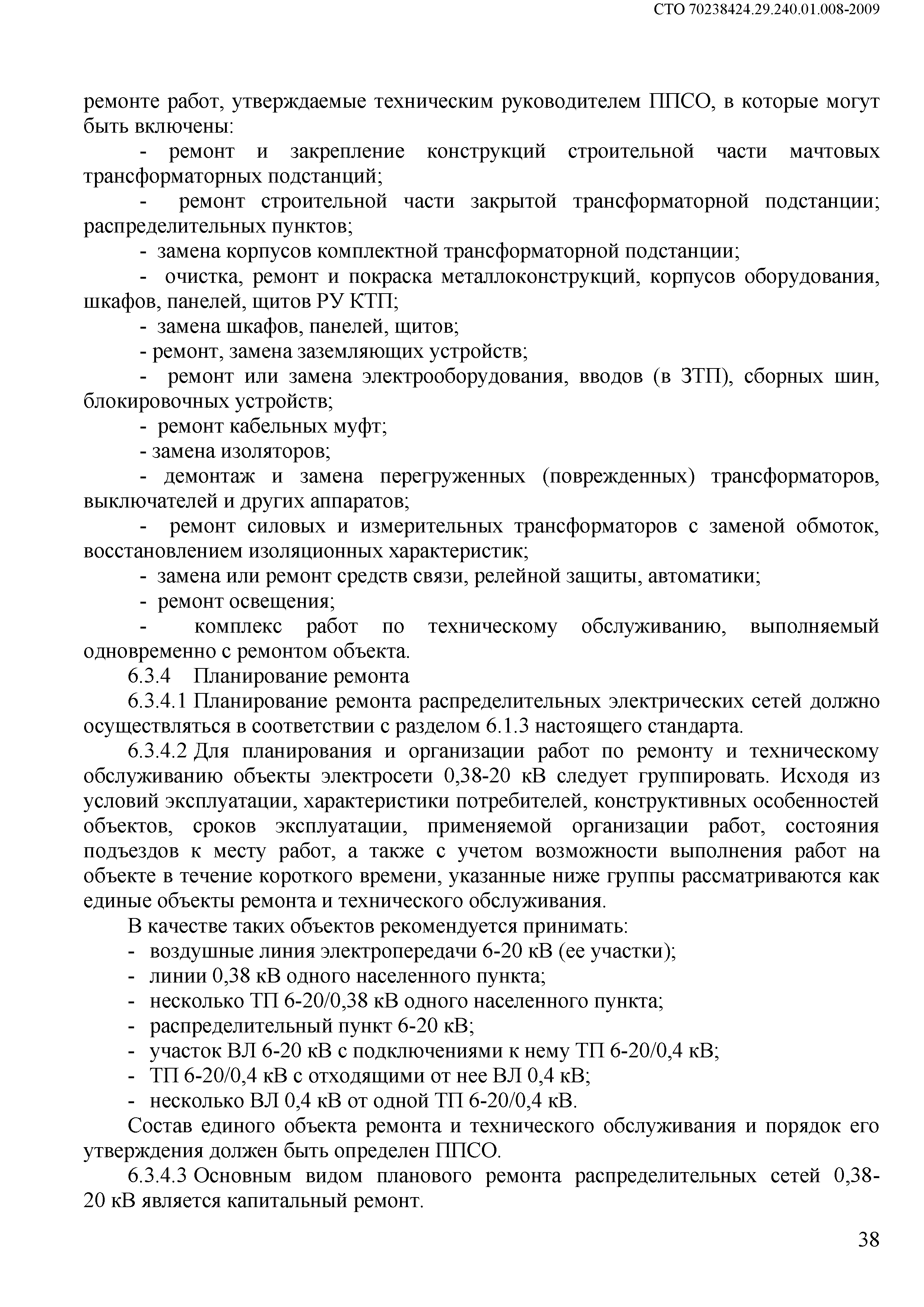 СТО 70238424.29.240.01.008-2009

ремонте работ, утверждаемые техническим руководителем ППСО, в которые могут быть включены:

- ремонт и закрепление конструкций строительной части мачтовых трансформаторных подстанций;

- ремонт строительной части закрытой трансформаторной подстанции; распределительных пунктов;

- замена корпусов комплектной трансформаторной подстанции;

- очистка, ремонт и покраска металлоконструкций, корпусов оборудования, шкафов, панелей, щитов РУ КТП;

- замена шкафов, панелей, щитов;

- ремонт, замена заземляющих устройств;

- ремонт или замена электрооборудования, вводов (в ЗТП), сборных шин, блокировочных устройств;

- ремонт кабельных муфт;

- замена изоляторов;

- демонтаж и замена перегруженных (поврежденных) трансформаторов, выключателей и других аппаратов;

- ремонт силовых и измерительных трансформаторов с заменой обмоток, восстановлением изоляционных характеристик;

- замена или ремонт средств связи, релейной защиты, автоматики;

- ремонт освещения;

- комплекс работ по техническому обслуживанию, выполняемый одновременно с ремонтом объекта.

6.3.4 Планирование ремонта

6.3.4.1 Планирование ремонта распределительных электрических сетей должно осуществляться в соответствии с разделом 6.1.3 настоящего стандарта.

6.3.4.2 Для планирования и организации работ по ремонту и техническому обслуживанию объекты электросети 0,38-20 кВ следует группировать. Исходя из условий эксплуатации, характеристики потребителей, конструктивных особенностей объектов, сроков эксплуатации, применяемой организации работ, состояния подъездов к месту работ, а также с учетом возможности выполнения работ на объекте в течение короткого времени, указанные ниже группы рассматриваются как единые объекты ремонта и технического обслуживания.

В качестве таких объектов рекомендуется принимать:

- воздушные линия электропередачи 6-20 кВ (ее участки);

- линии 0,38 кВ одного населенного пункта;

- несколько ТП 6-20/0,38 кВ одного населенного пункта;

- распределительный пункт 6-20 кВ;

- участок ВЛ 6-20 кВ с подключениями к нему ТП 6-20/0,4 кВ;

- ТП 6-20/0,4 кВ с отходящими от нее ВЛ 0,4 кВ;

- несколько ВЛ 0,4 кВ от одной ТП 6-20/0,4 кВ.

Состав единого объекта ремонта и технического обслуживания и порядок его утверждения должен быть определен ППСО.

6.3.4.3 Основным видом планового ремонта распределительных сетей 0,38-20 кВ является капитальный ремонт.

38